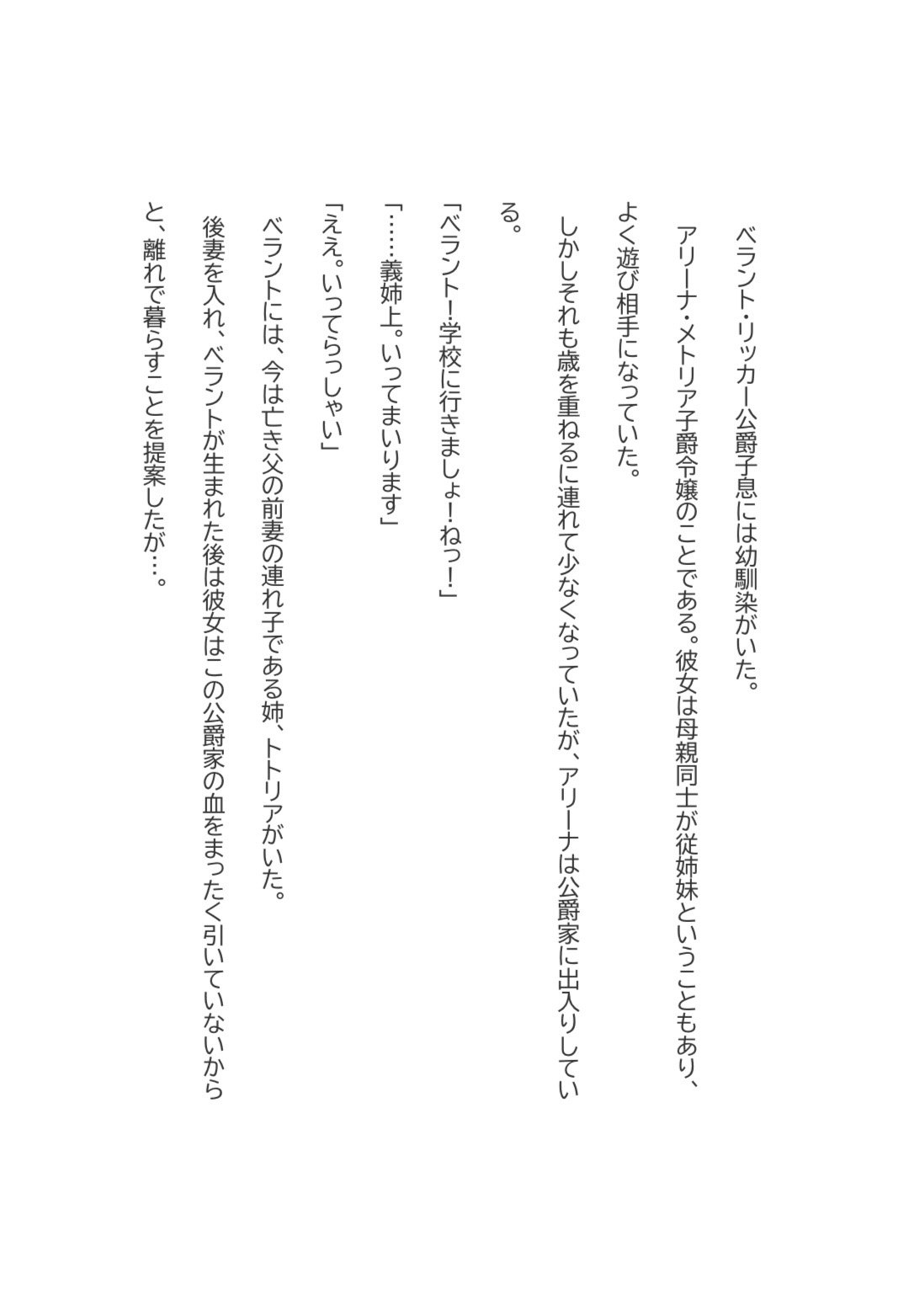 ベラント・リッカー公爵子息には幼馴染がいた。

アリーナ・メトリア子爵令嬢のことである。彼女は母親同士が従姉妹ということもあり、よく遊び相手になっていた。

しかしそれも歳を重ねるに連れて少なくなっていたが、アリーナは公爵家に出入りしている。

「ベラント！学校に行きましょ！ねっ！」

「……義姉上。いってまいります」

「ええ。いってらっしゃい」

ベラントには、今は亡き父の前妻の連れ子である姉、トトリアがいた。

後妻を入れ、ベラントが生まれた後は彼女はこの公爵家の血をまったく引いていないからと、離れで暮らすことを提案したが…。